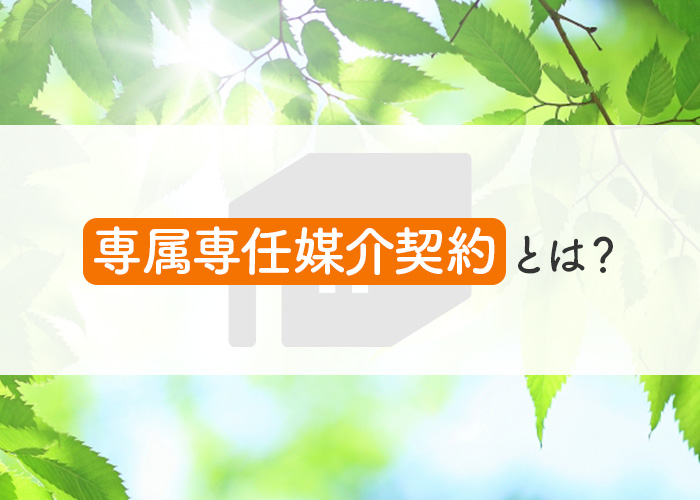 専属専任媒介契約とは？